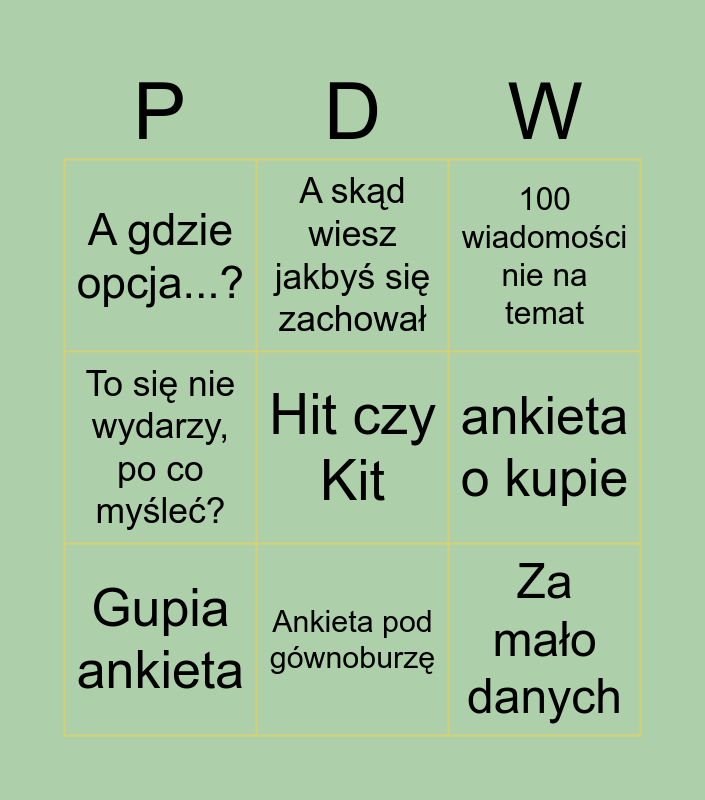 | P | D | W |
|---|---|---|
| A gdzie opcja...? | A skąd wiesz jakbyś się zachował | 100 wiadomości nie na temat |
| To się nie wydarzy, po co myśleć? | Hit czy Kit | ankieta o kupie |
| Gupia ankieta | Ankieta pod gównoburzę | Za mało danych |